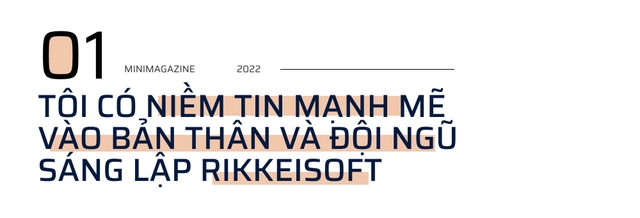 01

MINIMAGAZINE 2022

TÔI CÓ NIỀM TIN MẠNH MẼ VÀO BẢN THÂN VÀ ĐỘI NGŨ SÁNG LẬP RIKKEISOFT